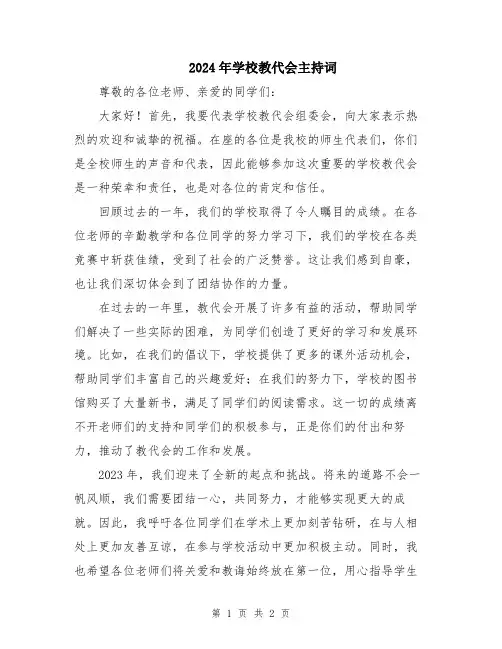 2024年学校教代会主持词

尊敬的各位老师、亲爱的同学们：

大家好！首先，我要代表学校教代会组委会，向大家表示热烈的欢迎和诚挚的祝福。在座的各位是我校的师生代表们，你们是全校师生的声音和代表，因此能够参加这次重要的学校教代会是一种荣幸和责任，也是对各位的肯定和信任。

回顾过去的一年，我们的学校取得了令人瞩目的成绩。在各位老师的辛勤教学和各位同学的努力学习下，我们的学校在各类竞赛中斩获佳绩，受到了社会的广泛赞誉。这让我们感到自豪，也让我们深切体会到了团结协作的力量。

在过去的一年里，教代会开展了许多有益的活动，帮助同学们解决了一些实际的困难，为同学们创造了更好的学习和发展环境。比如，在我们的倡议下，学校提供了更多的课外活动机会，帮助同学们丰富自己的兴趣爱好；在我们的努力下，学校的图书馆购买了大量新书，满足了同学们的阅读需求。这一切的成绩离不开老师们的支持和同学们的积极参与，正是你们的付出和努力，推动了教代会的工作和发展。

2023年，我们迎来了全新的起点和挑战。将来的道路不会一帆风顺，我们需要团结一心，共同努力，才能够实现更大的成就。因此，我呼吁各位同学们在学术上更加刻苦钻研，在与人相处上更加友善互谅，在参与学校活动中更加积极主动。同时，我也希望各位老师们将关爱和教诲始终放在第一位，用心指导学生

第 1 页 共 2 页